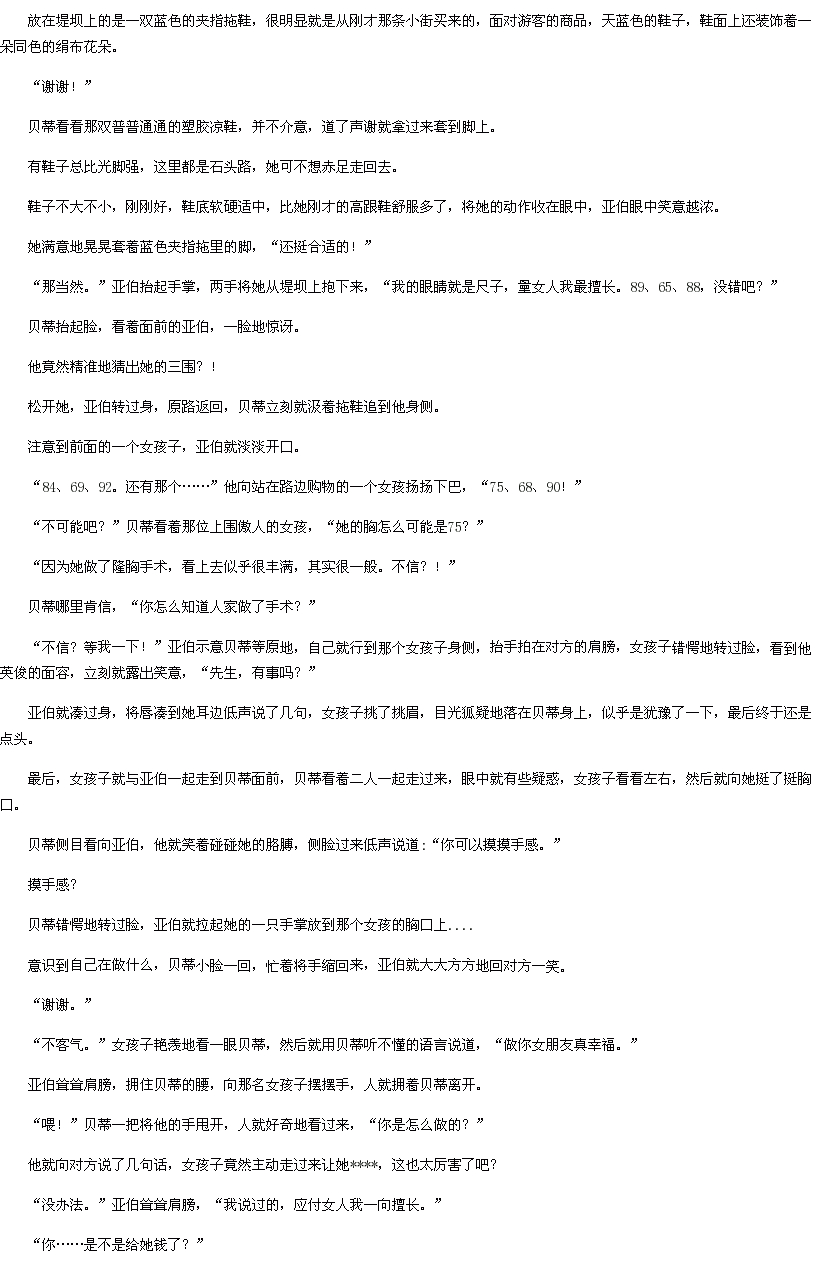 放在堤坝上的是一双蓝色的夹指拖鞋，很明显就是从刚才那条小街买来的，面对游客的商品，天蓝色的鞋子，鞋面上还装饰着一朵同色的绢布花朵。

“谢谢！”

贝蒂看看那双普普通通的塑胶凉鞋，并不介意，道了声谢就拿过来套到脚上。

有鞋子总比光脚强，这里都是石头路，她可不想赤足走回去。

鞋子不大不小，刚刚好，鞋底软硬适中，比她刚才的高跟鞋舒服多了，将她的动作收在眼中，亚伯眼中笑意越浓。

她满意地晃晃套着蓝色夹指拖里的脚，“还挺合适的！”

“那当然。”亚伯抬起手掌，两手将她从堤坝上抱下来，“我的眼睛就是尺子，量女人我最擅长。89、65、88，没错吧？”

贝蒂抬起脸，看着面前的亚伯，一脸地惊讶。

他竟然精准地猜出她的三围？！

松开她，亚伯转过身，原路返回，贝蒂立刻就汲着拖鞋追到他身侧。

注意到前面的一个女孩子，亚伯就淡淡开口。

“84、69、92。还有那个……”他向站在路边购物的一个女孩扬扬下巴，“75、68、90！”

“不可能吧？”贝蒂看着那位上围傲人的女孩，“她的胸怎么可能是75？”

“因为她做了隆胸手术，看上去似乎很丰满，其实很一般。不信？！”

贝蒂哪里肯信，“你怎么知道人家做了手术？”

“不信？等我一下！”亚伯示意贝蒂等原地，自己就行到那个女孩子身侧，抬手拍在对方的肩膀，女孩子错愕地转过脸，看到他英俊的面容，立刻就露出笑意，“先生，有事吗？”

亚伯就凑过身，将唇凑到她耳边低声说了几句，女孩子挑了挑眉，目光狐疑地落在贝蒂身上，似乎是犹豫了一下，最后终于还是点头。

最后，女孩子就与亚伯一起走到贝蒂面前，贝蒂看着二人一起走过来，眼中就有些疑惑，女孩子看看左右，然后就向她挺了挺胸口。

贝蒂侧目看向亚伯，他就笑着碰碰她的胳膊，侧脸过来低声说道：“你可以摸摸手感。”

摸手感?

贝蒂错愕地转过脸，亚伯就拉起她的一只手掌放到那个女孩的胸口上....

意识到自己在做什么，贝蒂小脸一回，忙着将手缩回来，亚伯就大大方方地回对方一笑。

“谢谢。”

“不客气。”女孩子艳羡地看一眼贝蒂，然后就用贝蒂听不懂的语言说道，“做你女朋友真幸福。”

亚伯耸耸肩膀，拥住贝蒂的腰，向那名女孩子摆摆手，人就拥着贝蒂离开。

“喂！”贝蒂一把将他的手甩开，人就好奇地看过来，“你是怎么做的？”

他就向对方说了几句话，女孩子竟然主动走过来让她****，这也太厉害了吧?

“没办法。”亚伯耸耸肩膀，“我说过的，应付女人我一向擅长。”

“你……是不是给她钱了？”